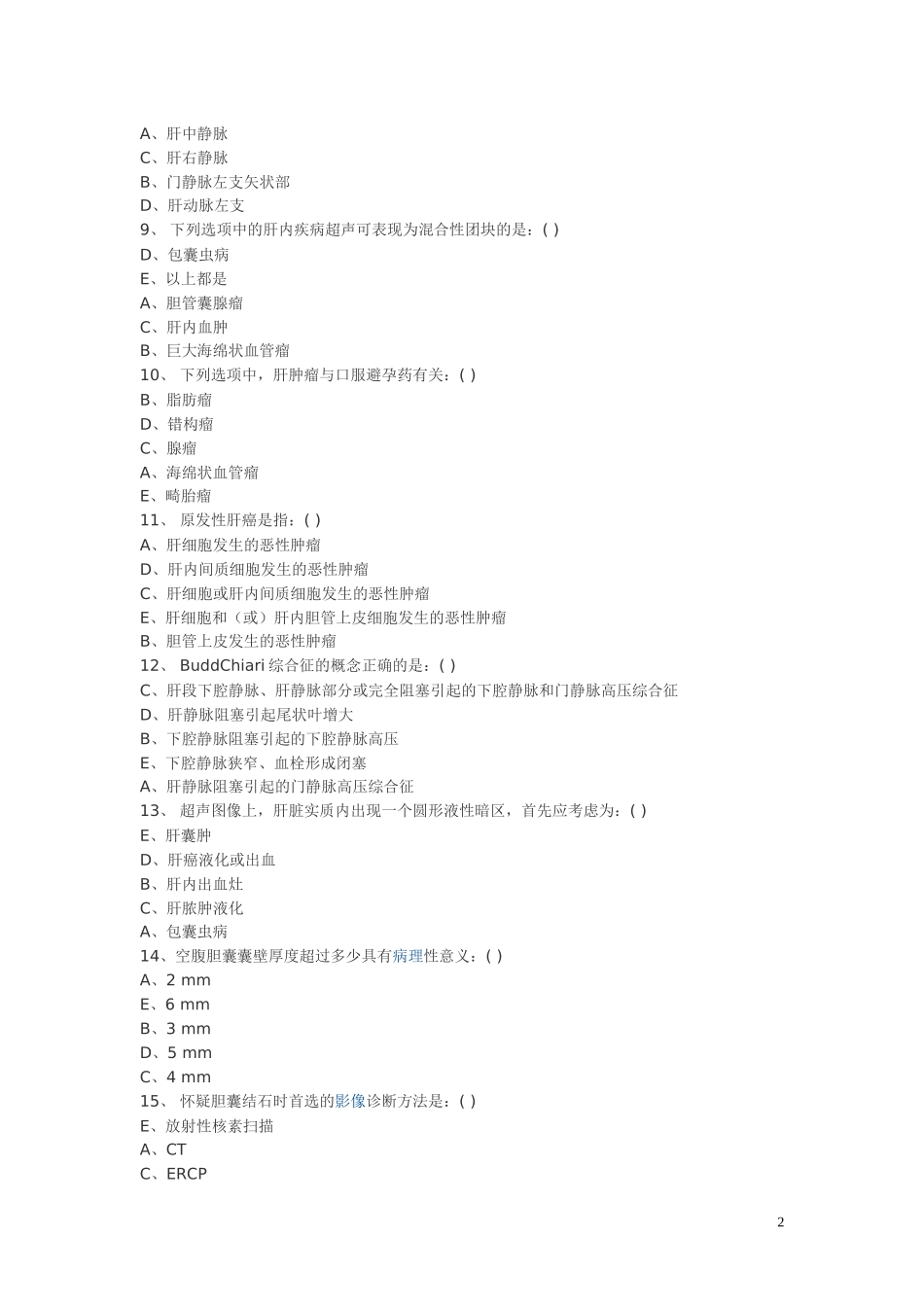 A、肝中静脉
C、肝右静脉
B、门静脉左支矢状部
D、肝动脉左支
9、 下列选项中的肝内疾病超声可表现为混合性团块的是：( )
D、包囊虫病
E、以上都是
A、胆管囊腺瘤
C、肝内血肿
B、巨大海绵状血管瘤
10、 下列选项中，肝肿瘤与口服避孕药有关：( )
B、脂肪瘤
D、错构瘤
C、腺瘤
A、海绵状血管瘤
E、畸胎瘤
11、 原发性肝癌是指：( )
A、肝细胞发生的恶性肿瘤
D、肝内间质细胞发生的恶性肿瘤
C、肝细胞或肝内间质细胞发生的恶性肿瘤
E、肝细胞和（或）肝内胆管上皮细胞发生的恶性肿瘤
B、胆管上皮发生的恶性肿瘤
12、 BuddChiari 综合征的概念正确的是：( )
C、肝段下腔静脉、肝静脉部分或完全阻塞引起的下腔静脉和门静脉高压综合征
D、肝静脉阻塞引起尾状叶增大
B、下腔静脉阻塞引起的下腔静脉高压
E、下腔静脉狭窄、血栓形成闭塞
A、肝静脉阻塞引起的门静脉高压综合征
13、 超声图像上，肝脏实质内出现一个圆形液性暗区，首先应考虑为：( )
E、肝囊肿
D、肝癌液化或出血
B、肝内出血灶
C、肝脓肿液化
A、包囊虫病
14、空腹胆囊囊壁厚度超过多少具有病理性意义：( )
A、2 mm
E、6 mm
B、3 mm
D、5 mm
C、4 mm
15、 怀疑胆囊结石时首选的影像诊断方法是：( )
E、放射性核素扫描
A、CT
C、ERCP

2